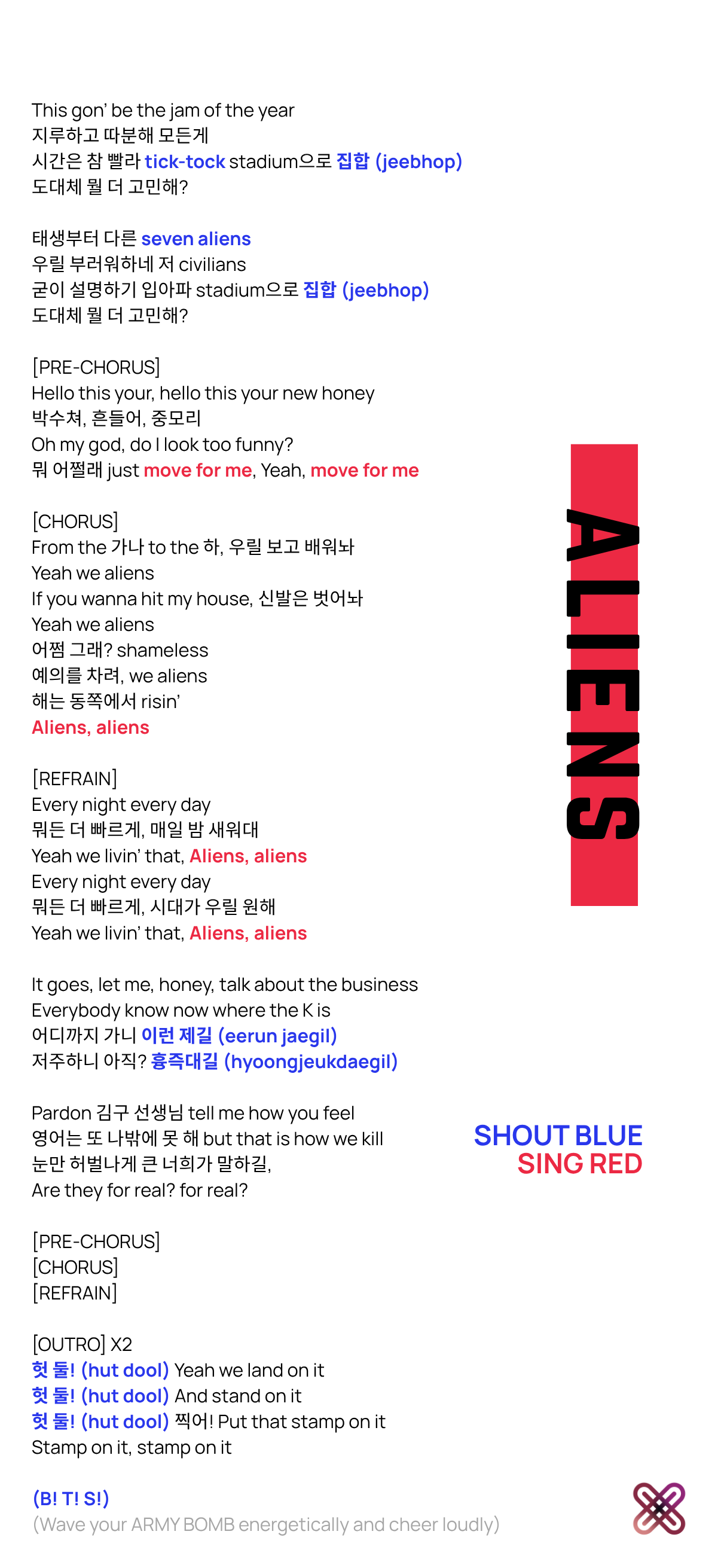 This gon' be the jam of the year
지루하고 따분해 모든게
시간은 참 빨라 tick-tock stadium으로 집합 (jeebhop)
도대체 뭘 더 고민해?

태생부터 다른 seven aliens
우릴 부러워하네 저 civilians
굳이 설명하기 입아파 stadium으로 집합 (jeebhop)
도대체 뭘 더 고민해?

[PRE-CHORUS]
Hello this your, hello this your new honey
박수쳐, 흔들어, 중모리
Oh my god, do I look too funny?
뭐 어쩔래 just move for me, Yeah, move for me

[CHORUS]
From the 가나 to the 하, 우릴 보고 배워놔
Yeah we aliens
If you wanna hit my house, 신발은 벗어놔
Yeah we aliens
어쩜 그래? shameless
예의를 차려, we aliens
해는 동쪽에서 risin'
Aliens, aliens

[REFRAIN]
Every night every day
뭐든 더 빠르게, 매일 밤 새워대
Yeah we livin' that, Aliens, aliens
Every night every day
뭐든 더 빠르게, 시대가 우릴 원해
Yeah we livin' that, Aliens, aliens

It goes, let me, honey, talk about the business
Everybody know now where the K is
어디까지 가니 이런 제길 (eerun jaegil)
저주하니 아직? 흉즉대길 (hyoongjeukdaegil)

Pardon 김구 선생님 tell me how you feel
영어는 또 나밖에 못 해 but that is how we kill
눈만 허벌나게 큰 너희가 말하길,
Are they for real? for real?

[PRE-CHORUS]
[CHORUS]
[REFRAIN]

[OUTRO] X2
헛 둘! (hut dool) Yeah we land on it
헛 둘! (hut dool) And stand on it
헛 둘! (hut dool) 찍어! Put that stamp on it
Stamp on it, stamp on it

(B! T! S!)
(Wave your ARMY BOMB energetically and cheer loudly)

ALIENS

SHOUT BLUE
SING RED